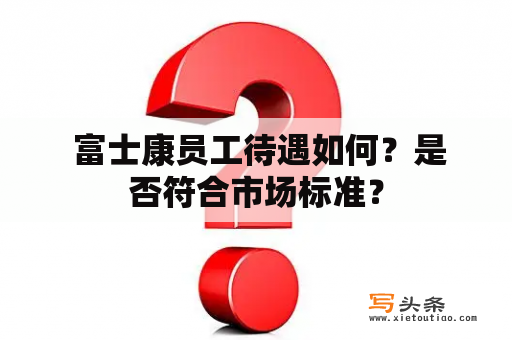 富士康员工待遇如何？是否符合市场标准？

写头条
www.xietoutiao.com